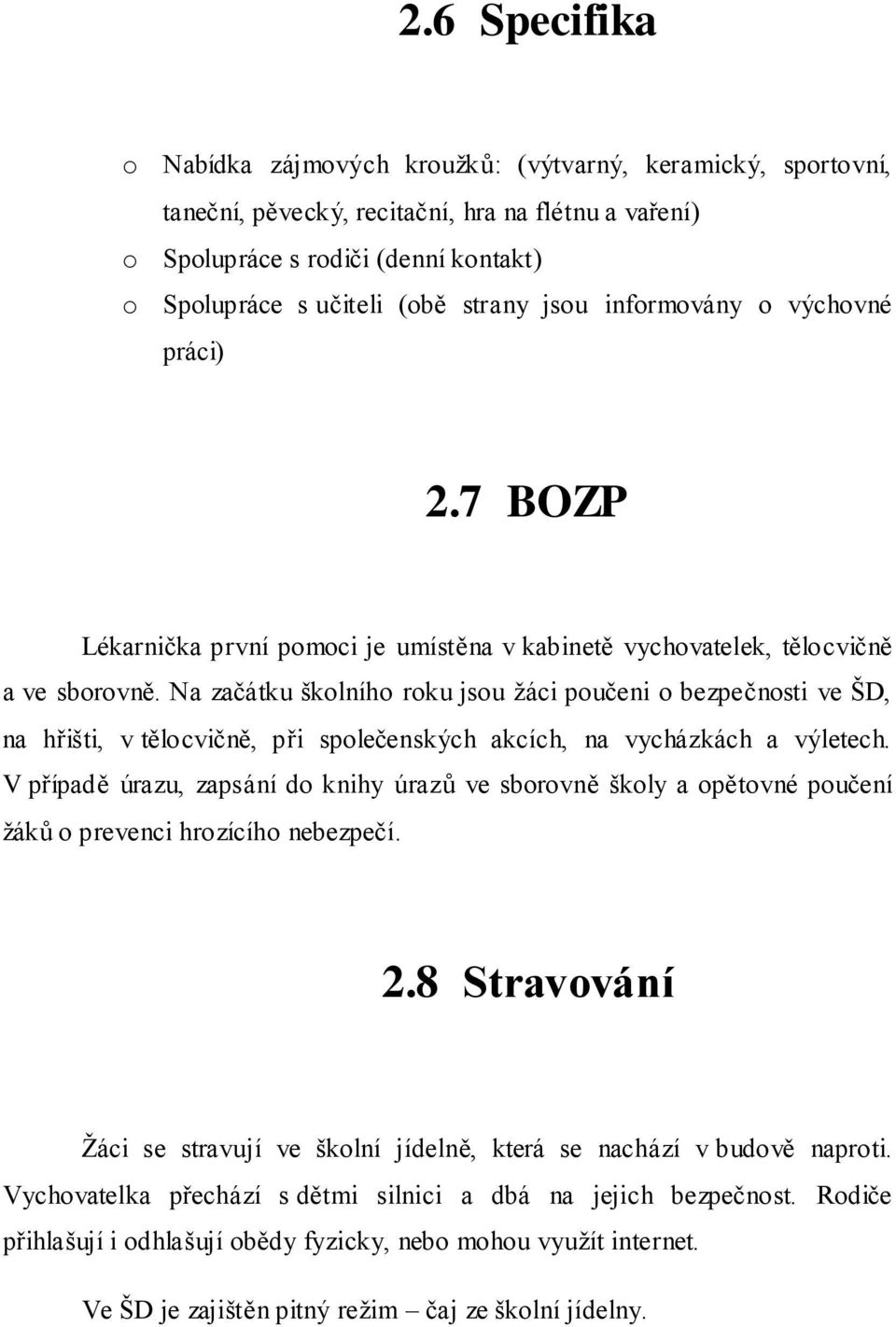 2.6 Specifika

o Nabídka zájmových kroužků: (výtvarný, keramický, sportovní, taneční, pěvecký, recitační, hra na flétnu a vaření)
o Spolupráce s rodiči (denní kontakt)
o Spolupráce s učiteli (obě strany jsou informovány o výchovné práci)

2.7 BOZP

Lékarnička první pomoci je umístěna v kabinetě vychovatelek, tělocvičně a ve sborovně. Na začátku školního roku jsou žáci poučeni o bezpečnosti ve ŠD, na hřišti, v tělocvičně, při společenských akcích, na vycházkách a výletech. V případě úrazu, zapsání do knihy úrazů ve sborovně školy a opětovné poučení žáků o prevenci hrozícího nebezpečí.

2.8 Stravování

Žáci se stravují ve školní jídelně, která se nachází v budově naproti. Vychovatelka přechází s dětmi silnici a dbá na jejich bezpečnost. Rodiče přihlašují i odhlašují obědy fyzicky, nebo mohou využít internet.

Ve ŠD je zajištěn pitný režim – čaj ze školní jídelny.